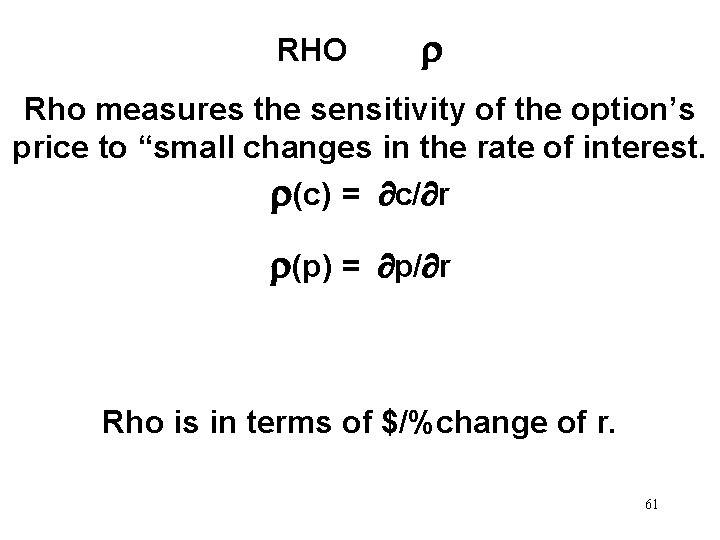 RHO $\rho$

Rho measures the sensitivity of the option's price to "small changes in the rate of interest.

$\rho(c) = \partial c/\partial r$

$\rho(p) = \partial p/\partial r$

Rho is in terms of $/%change of r.

61